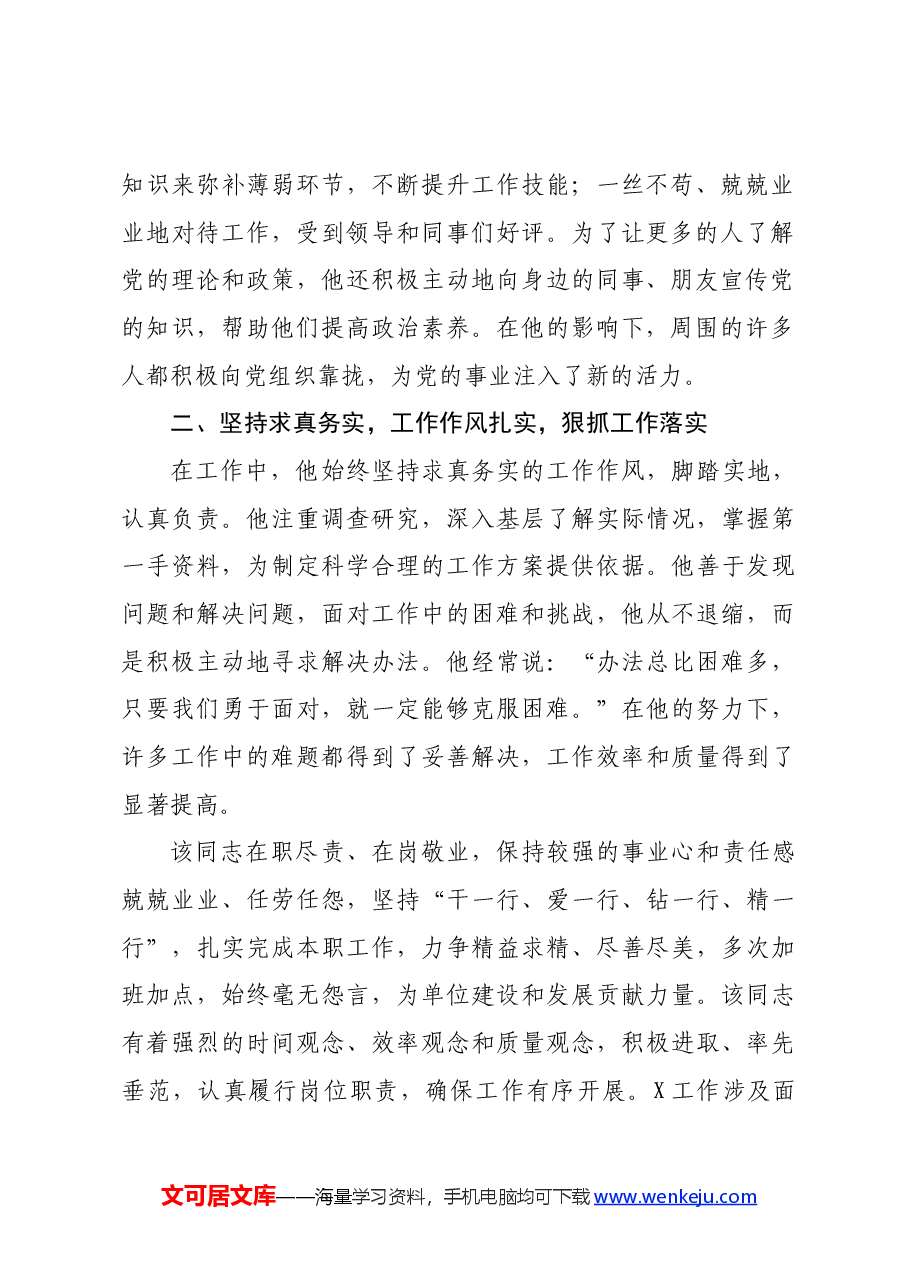 知识来弥补薄弱环节，不断提升工作技能；一丝不苟、兢兢业业地对待工作，受到领导和同事们好评。为了让更多的人了解党的理论和政策，他还积极主动地向身边的同事、朋友宣传党的知识，帮助他们提高政治素养。在他的影响下，周围的许多人都积极向党组织靠拢，为党的事业注入了新的活力。

二、坚持求真务实，工作作风扎实，狠抓工作落实

在工作中，他始终坚持求真务实的工作作风，脚踏实地，认真负责。他注重调查研究，深入基层了解实际情况，掌握第一手资料，为制定科学合理的工作方案提供依据。他善于发现问题和解决问题，面对工作中的困难和挑战，他从不退缩，而是积极主动地寻求解决办法。他经常说：“办法总比困难多，只要我们勇于面对，就一定能够克服困难。”在他的努力下，许多工作中的难题都得到了妥善解决，工作效率和质量得到了显著提高。

该同志在职尽责、在岗敬业，保持较强的事业心和责任感兢兢业业、任劳任怨，坚持“干一行、爱一行、钻一行、精一行”，扎实完成本职工作，力争精益求精、尽善尽美，多次加班加点，始终毫无怨言，为单位建设和发展贡献力量。该同志有着强烈的时间观念、效率观念和质量观念，积极进取、率先垂范，认真履行岗位职责，确保工作有序开展。X工作涉及面

文可居文库——海量学习资料，手机电脑均可下载www.wenkeju.com